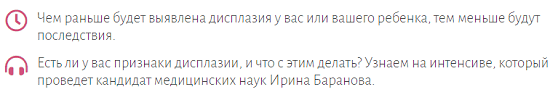 Чем раньше будет выявлена дисплазия у вас или вашего ребенка, тем меньше будут последствия.

Есть ли у вас признаки дисплазии, и что с этим делать? Узнаем на интенсиве, который проведет кандидат медицинских наук Ирина Баранова.